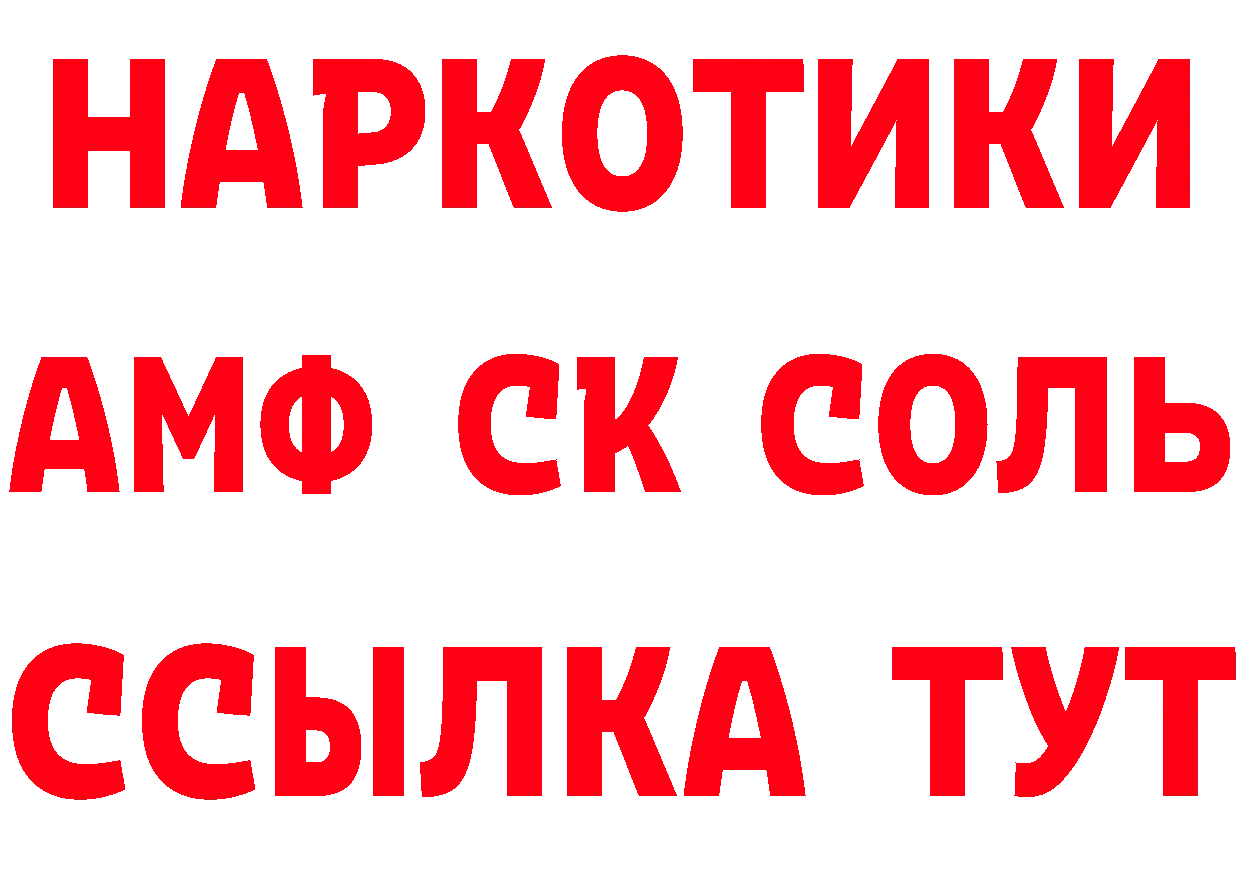 НАРКОТИКИ
АМФ СК СОЛЬ
ССЫЛКА ТУТ